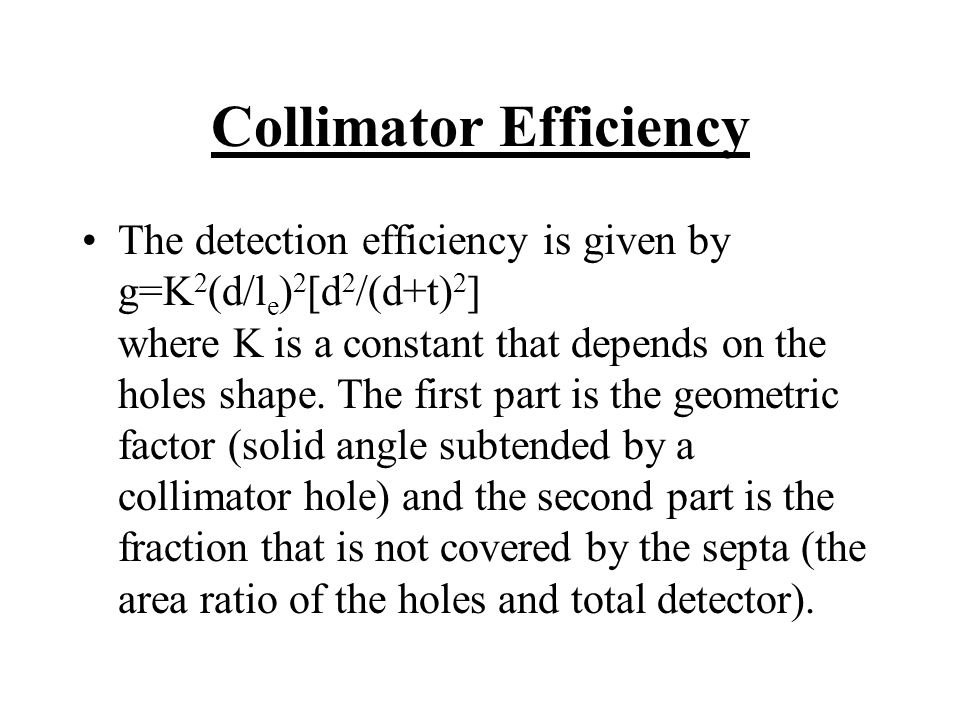 Collimator Efficiency

• The detection efficiency is given by $g=K^2(d/l_e)^2[d^2/(d+t)^2]$
where K is a constant that depends on the holes shape. The first part is the geometric factor (solid angle subtended by a collimator hole) and the second part is the fraction that is not covered by the septa (the area ratio of the holes and total detector).